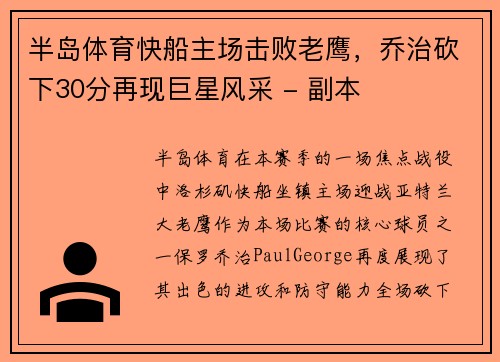 半岛体育快船主场击败老鹰，乔治砍下30分再现巨星风采 - 副本

半岛体育在本赛季的一场焦点战役中洛杉矶快船坐镇主场迎战亚特兰大老鹰作为本场比赛的核心球员之一保罗乔治PaulGeorge再度展现了其出色的进攻和防守能力全场砍下